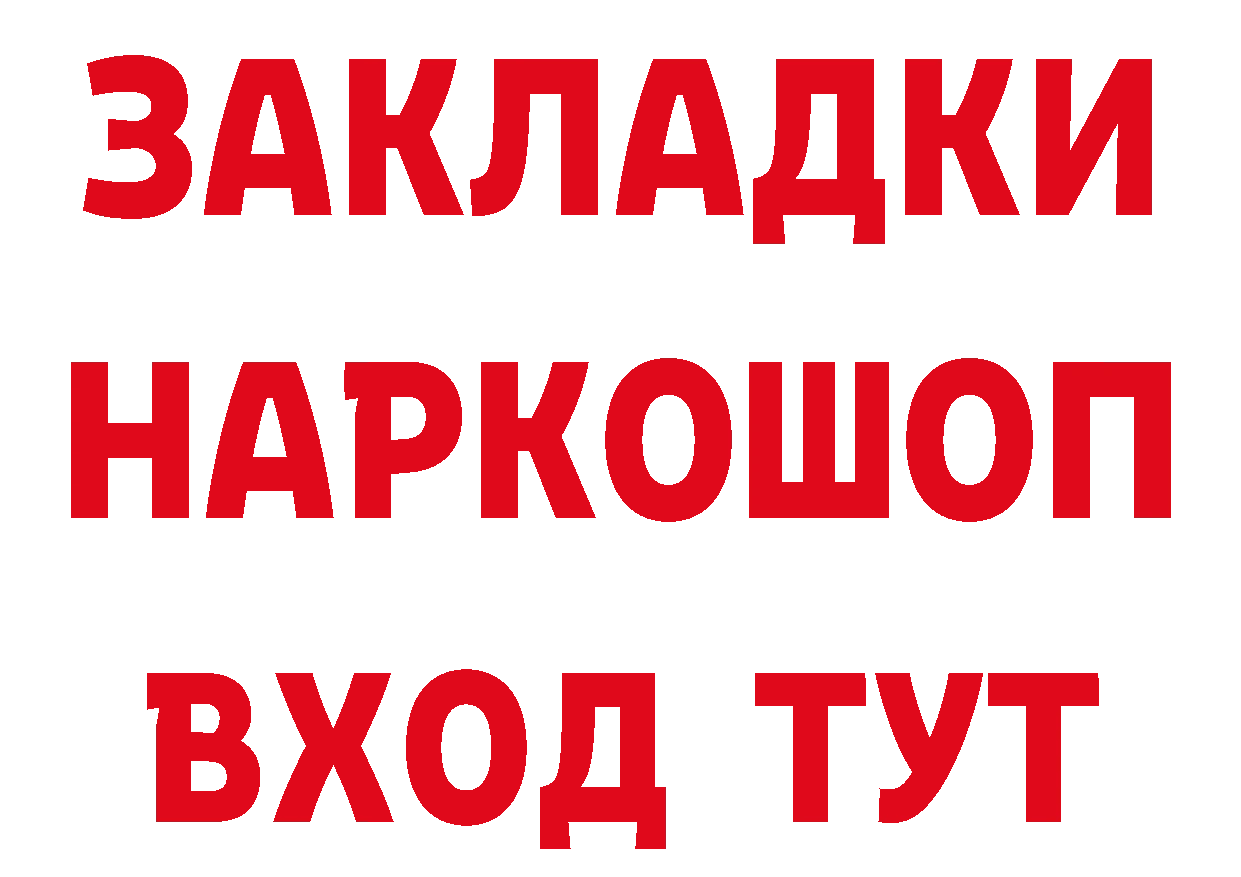 ЗАКЛАДКИ НАРКОШОП ВХОД ТУТ